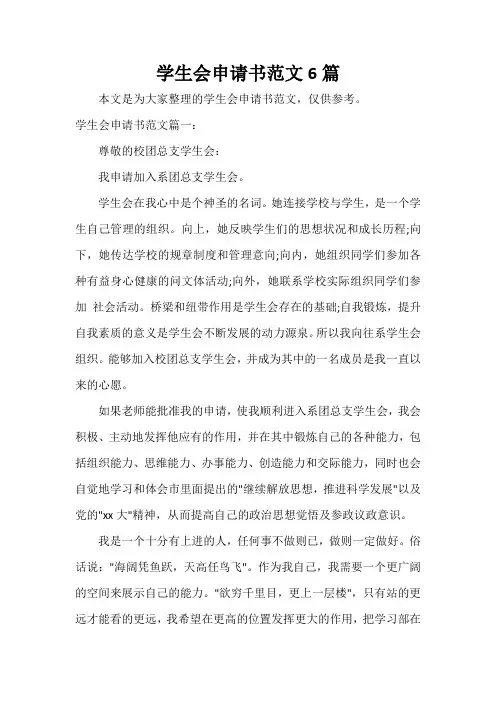 学生会申请书范文 6 篇

本文是为大家整理的学生会申请书范文，仅供参考。

学生会申请书范文篇一：

尊敬的校团总支学生会：

我申请加入系团总支学生会。

学生会在我心中是个神圣的名词。她连接学校与学生，是一个学生自己管理的组织。向上，她反映学生们的思想状况和成长历程;向下，她传达学校的规章制度和管理意向;向内，她组织同学们参加各种有益身心健康的问文体活动;向外，她联系学校实际组织同学们参加 社会活动。桥梁和纽带作用是学生会存在的基础;自我锻炼，提升自我素质的意义是学生会不断发展的动力源泉。所以我向往系学生会组织。能够加入校团总支学生会，并成为其中的一名成员是我一直以来的心愿。

如果老师能批准我的申请，使我顺利进入系团总支学生会，我会积极、主动地发挥他应有的作用，并在其中锻炼自己的各种能力，包括组织能力、思维能力、办事能力、创造能力和交际能力，同时也会自觉地学习和体会市里面提出的"继续解放思想，推进科学发展"以及党的"xx 大"精神，从而提高自己的政治思想觉悟及参政议政意识。

我是一个十分有上进的人，任何事不做则已，做则一定做好。俗话说："海阔凭鱼跃，天高任鸟飞"。作为我自己，我需要一个更广阔的空间来展示自己的能力。"欲穷千里目，更上一层楼"，只有站的更远才能看的更远，我希望在更高的位置发挥更大的作用，把学习部在